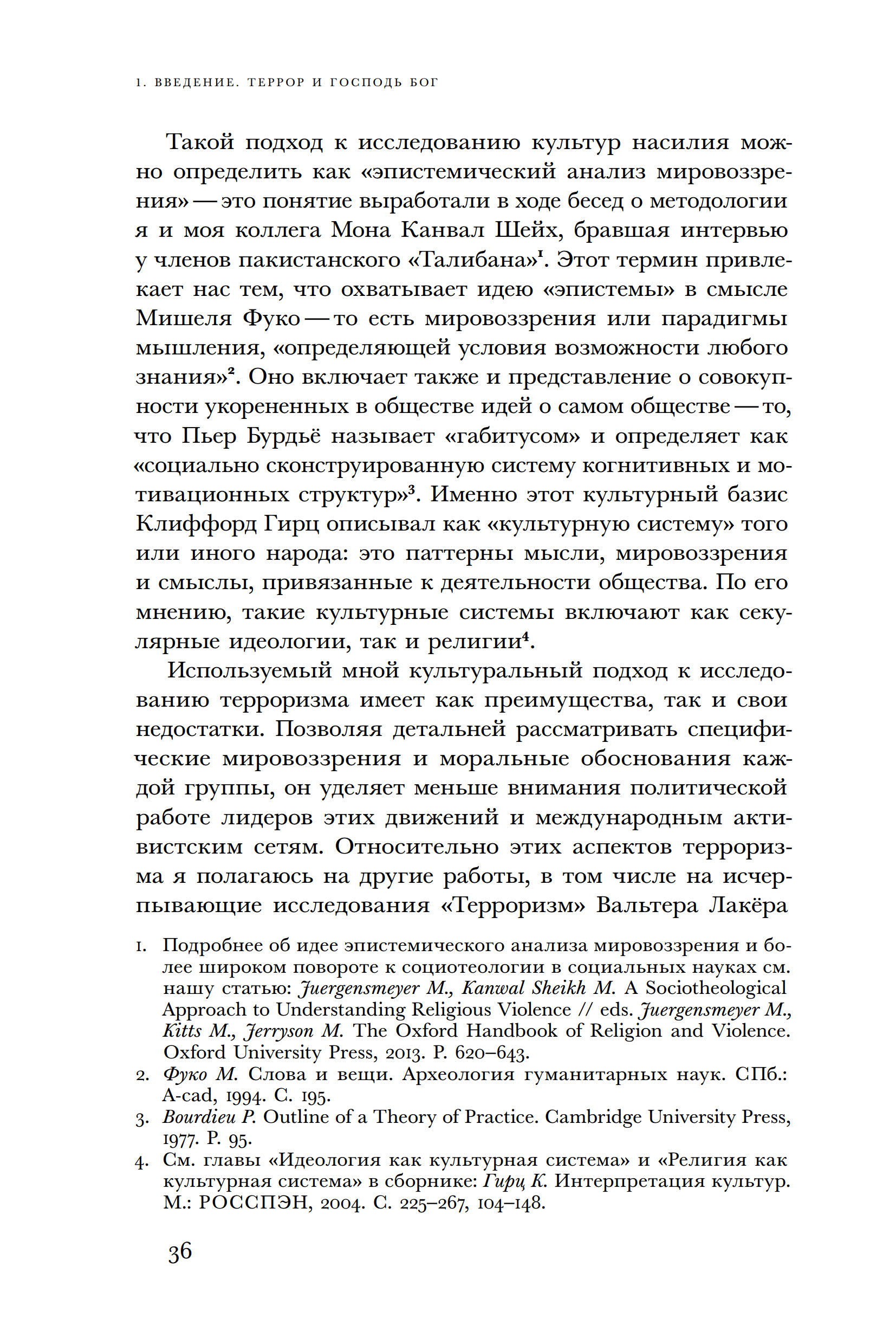 1. ВВЕДЕНИЕ. ТЕРРОР И ГОСПОДЬ БОГ

Такой подход к исследованию культур насилия можно определить как «эпистемический анализ мировоззрения» — это понятие выработали в ходе бесед о методологии я и моя коллега Мона Канвал Шейх, бравшая интервью у членов пакистанского «Талибана»$^1$. Этот термин привлекает нас тем, что охватывает идею «эпистемы» в смысле Мишеля Фуко — то есть мировоззрения или парадигмы мышления, «определяющей условия возможности любого знания»$^2$. Оно включает также и представление о совокупности укорененных в обществе идей о самом обществе — то, что Пьер Бурдьё называет «габитусом» и определяет как «социально сконструированную систему когнитивных и мотивационных структур»$^3$. Именно этот культурный базис Клиффорд Гирц описывал как «культурную систему» того или иного народа: это паттерны мысли, мировоззрения и смыслы, привязанные к деятельности общества. По его мнению, такие культурные системы включают как секулярные идеологии, так и религии$^4$.

Используемый мной культуральный подход к исследованию терроризма имеет как преимущества, так и свои недостатки. Позволяя детальней рассматривать специфические мировоззрения и моральные обоснования каждой группы, он уделяет меньше внимания политической работе лидеров этих движений и международным активистским сетям. Относительно этих аспектов терроризма я полагаюсь на другие работы, в том числе на исчерпывающие исследования «Терроризм» Вальтера Лакёра

1. Подробнее об идее эпистемического анализа мировоззрения и более широком повороте к социотеологии в социальных науках см. нашу статью: Juergensmeyer M., Kanwal Sheikh M. A Sociotheological Approach to Understanding Religious Violence // eds. Juergensmeyer M., Kitts M., Jerryson M. The Oxford Handbook of Religion and Violence. Oxford University Press, 2013. P. 620–643.
2. Фуко М. Слова и вещи. Археология гуманитарных наук. СПб.: A-cad, 1994. С. 195.
3. Bourdieu P. Outline of a Theory of Practice. Cambridge University Press, 1977. P. 95.
4. См. главы «Идеология как культурная система» и «Религия как культурная система» в сборнике: Гирц К. Интерпретация культур. М.: РОССПЭН, 2004. С. 225–267, 104–148.

36